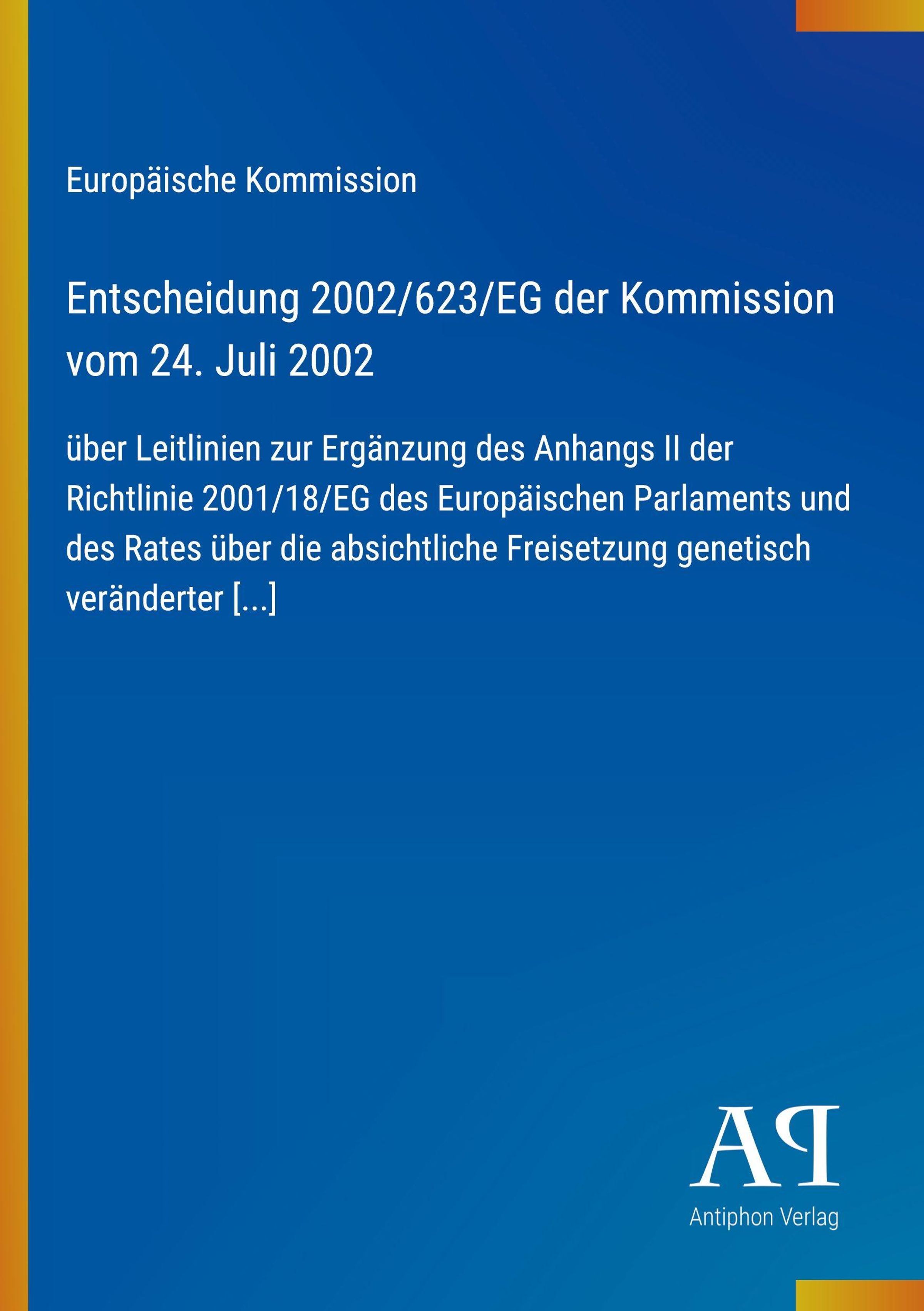 Europäische Kommission

Entscheidung 2002/623/EG der Kommission vom 24. Juli 2002

über Leitlinien zur Ergänzung des Anhangs II der Richtlinie 2001/18/EG des Europäischen Parlaments und des Rates über die absichtliche Freisetzung genetisch veränderter [...]

AP

Antiphon Verlag